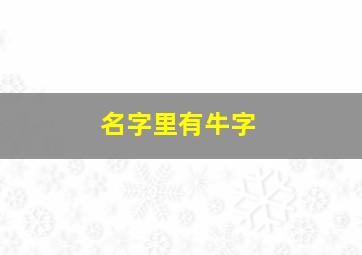 名字里有牛字